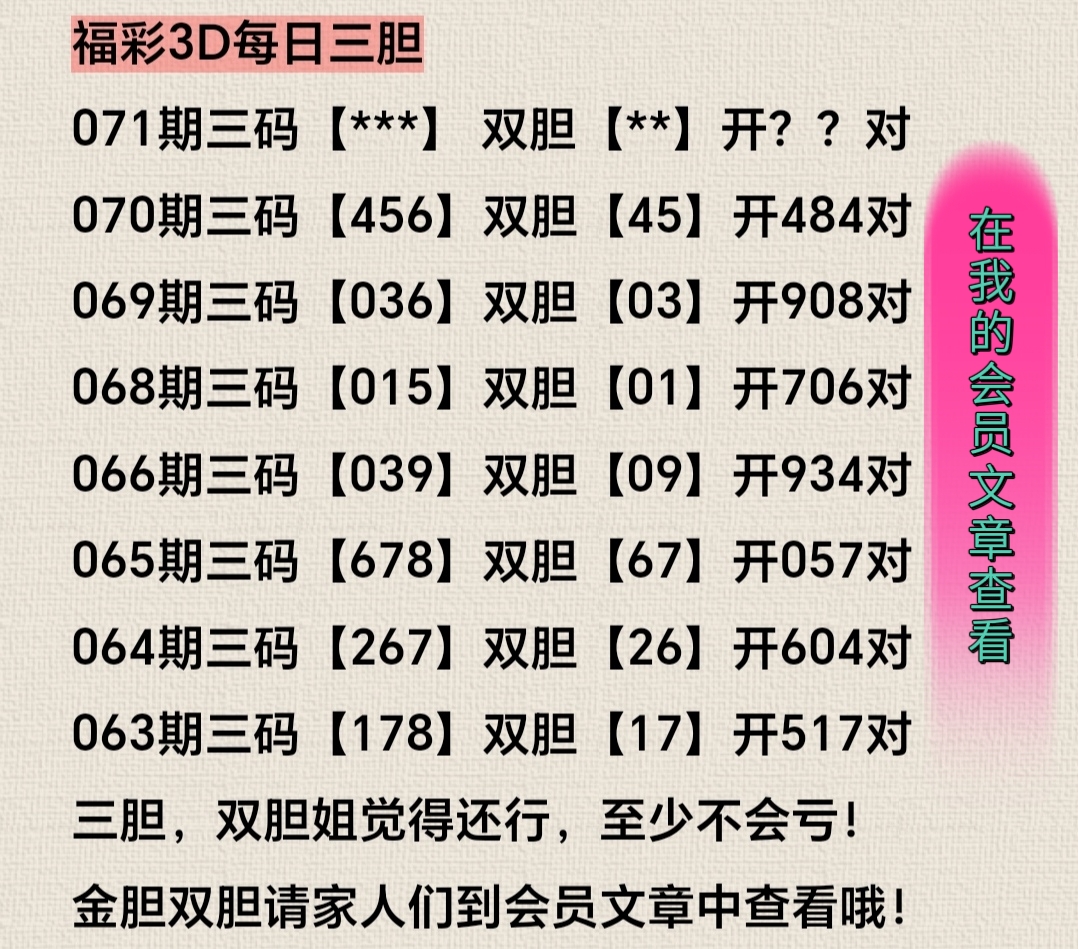 福彩3D每日三胆

071期三码【***】 双胆【**】开？？对

070期三码【456】双胆【45】开484对

069期三码【036】双胆【03】开908对

068期三码【015】双胆【01】开706对

066期三码【039】双胆【09】开934对

065期三码【678】双胆【67】开057对

064期三码【267】双胆【26】开604对

063期三码【178】双胆【17】开517对

三胆，双胆姐觉得还行，至少不会亏！

金胆双胆请家人们到会员文章中查看哦！

在我的会员文章查看